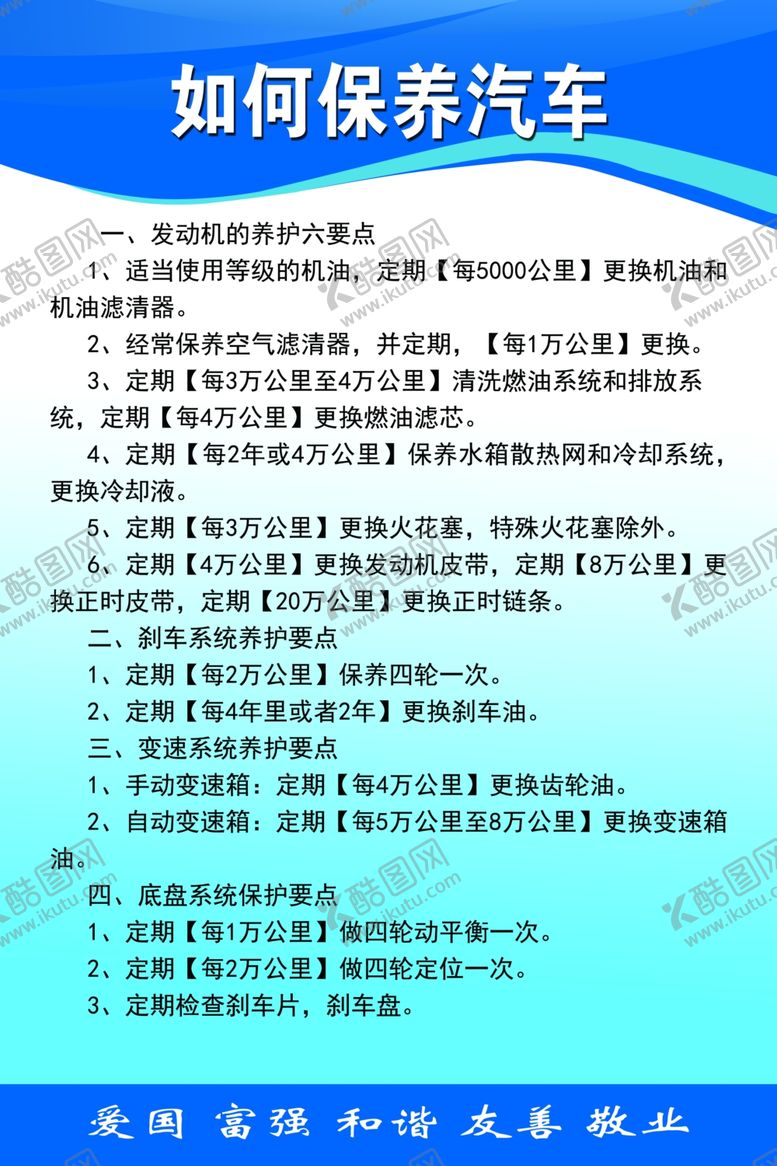 如何保养汽车

一、发动机的养护六要点

1、适当使用等级的机油，定期【每5000公里】更换机油和机油滤清器。

2、经常保养空气滤清器，并定期，【每1万公里】更换。

3、定期【每3万公里至4万公里】清洗燃油系统和排放系统，定期【每4万公里】更换燃油滤芯。

4、定期【每2年或4万公里】保养水箱散热网和冷却系统，更换冷却液。

5、定期【每3万公里】更换火花塞，特殊火花塞除外。

6、定期【4万公里】更换发动机皮带，定期【8万公里】更换正时皮带，定期【20万公里】更换正时链条。

二、刹车系统养护要点

1、定期【每2万公里】保养四轮一次。

2、定期【每4年里或者2年】更换刹车油。

三、变速系统养护要点

1、手动变速箱：定期【每4万公里】更换齿轮油。

2、自动变速箱：定期【每5万公里至8万公里】更换变速箱油。

四、底盘系统保护要点

1、定期【每1万公里】做四轮动平衡一次。

2、定期【每2万公里】做四轮定位一次。

3、定期检查刹车片，刹车盘。

爱国 富强 和谐 友善 敬业

酷图网 www.ikutu.com